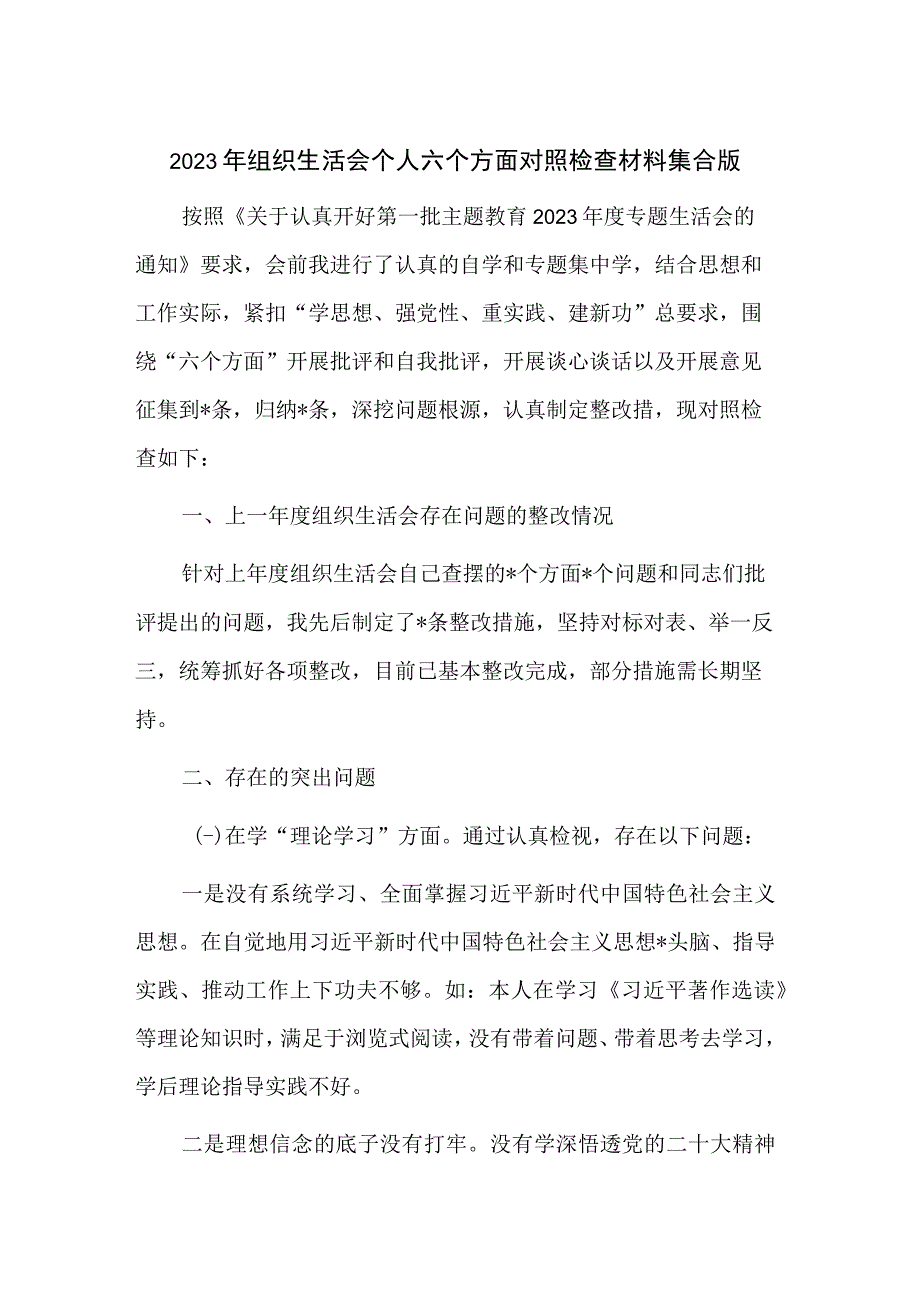 2023年组织生活会个人六个方面对照检查材料集合版

按照《关于认真开好第一批主题教育2023年度专题生活会的通知》要求，会前我进行了认真的自学和专题集中学，结合思想和工作实际，紧扣“学思想、强党性、重实践、建新功”总要求，围绕“六个方面”开展批评和自我批评，开展谈心谈话以及开展意见征集到*条，归纳*条，深挖问题根源，认真制定整改措，现对照检查如下：

一、上一年度组织生活会存在问题的整改情况

针对上年度组织生活会自己查摆的*个方面*个问题和同志们批评提出的问题，我先后制定了*条整改措施，坚持对标对表、举一反三，统筹抓好各项整改，目前已基本整改完成，部分措施需长期坚持。

二、存在的突出问题

(一)在学“理论学习”方面。通过认真检视，存在以下问题：

一是没有系统学习、全面掌握习近平新时代中国特色社会主义思想。在自觉地用习近平新时代中国特色社会主义思想*头脑、指导实践、推动工作上下功夫不够。如：本人在学习《习近平著作选读》等理论知识时，满足于浏览式阅读，没有带着问题、带着思考去学习，学后理论指导实践不好。

二是理想信念的底子没有打牢。没有学深悟透党的二十大精神